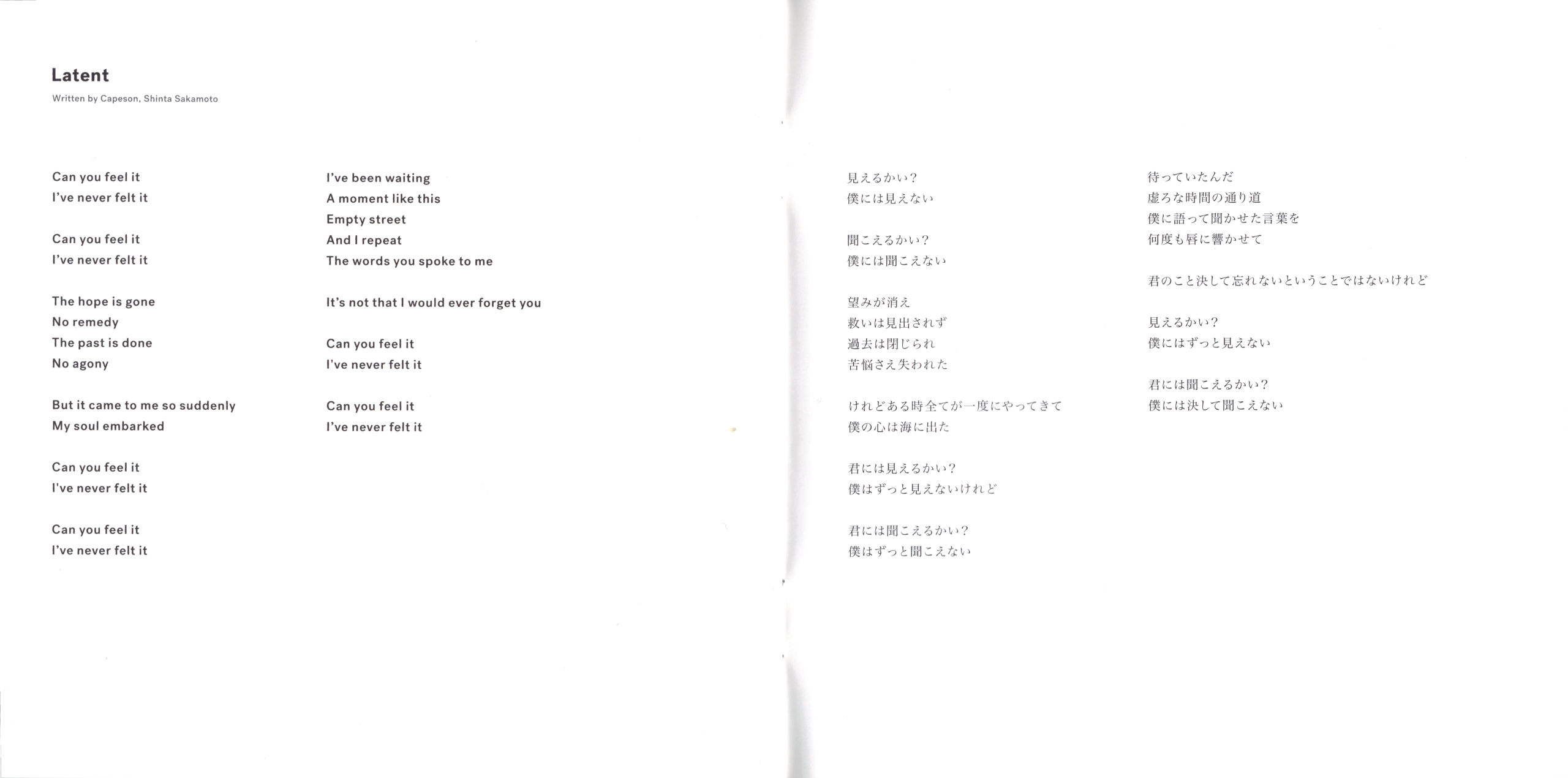 Latent

Written by Capeson, Shinta Sakamoto

Can you feel it
I've never felt it

Can you feel it
I've never felt it

The hope is gone
No remedy
The past is done
No agony

But it came to me so suddenly
My soul embarked

Can you feel it
I've never felt it

Can you feel it
I've never felt it

I've been waiting
A moment like this
Empty street
And I repeat
The words you spoke to me

It's not that I would ever forget you

Can you feel it
I've never felt it

Can you feel it
I've never felt it

見えるかい？
僕には見えない

聞こえるかい？
僕には聞こえない

望みが消え
救いは見出されず
過去は閉じられ
苦悩さえ失われた

けれどある時全てが一度にやってきて
僕の心は海に出た

君には見えるかい？
僕はずっと見えないけれど

君には聞こえるかい？
僕はずっと聞こえない

待っていたんだ
虚ろな時間の通り道
僕に語って聞かせた言葉を
何度も唇に響かせて

君のこと決して忘れないということではないけれど

見えるかい？
僕にはずっと見えない

君には聞こえるかい？
僕には決して聞こえない